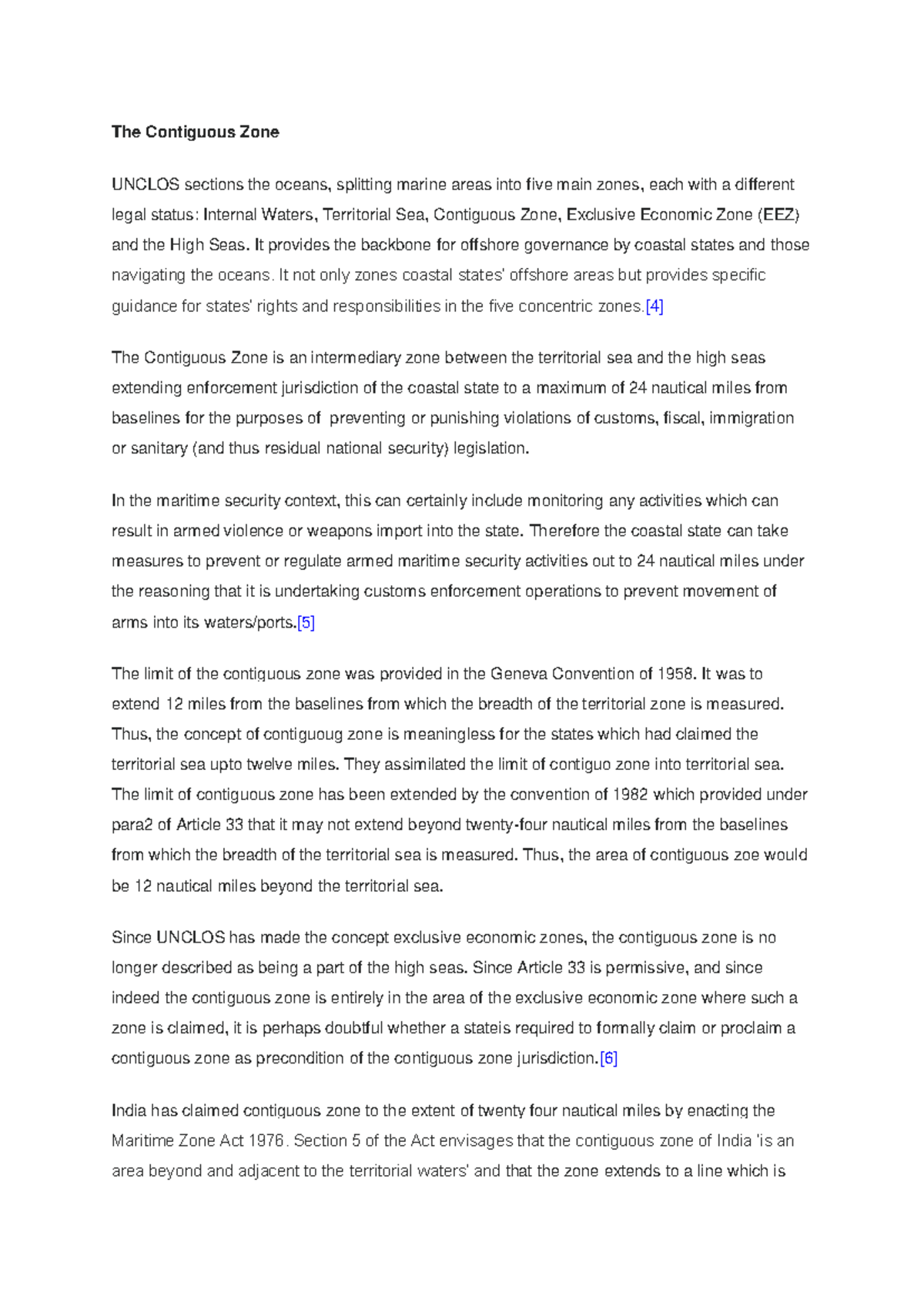 The Contiguous Zone

UNCLOS sections the oceans, splitting marine areas into five main zones, each with a different legal status: Internal Waters, Territorial Sea, Contiguous Zone, Exclusive Economic Zone (EEZ) and the High Seas. It provides the backbone for offshore governance by coastal states and those navigating the oceans. It not only zones coastal states' offshore areas but provides specific guidance for states' rights and responsibilities in the five concentric zones.[4]

The Contiguous Zone is an intermediary zone between the territorial sea and the high seas extending enforcement jurisdiction of the coastal state to a maximum of 24 nautical miles from baselines for the purposes of preventing or punishing violations of customs, fiscal, immigration or sanitary (and thus residual national security) legislation.

In the maritime security context, this can certainly include monitoring any activities which can result in armed violence or weapons import into the state. Therefore the coastal state can take measures to prevent or regulate armed maritime security activities out to 24 nautical miles under the reasoning that it is undertaking customs enforcement operations to prevent movement of arms into its waters/ports.[5]

The limit of the contiguous zone was provided in the Geneva Convention of 1958. It was to extend 12 miles from the baselines from which the breadth of the territorial zone is measured. Thus, the concept of contiguoug zone is meaningless for the states which had claimed the territorial sea upto twelve miles. They assimilated the limit of contiguo zone into territorial sea. The limit of contiguous zone has been extended by the convention of 1982 which provided under para2 of Article 33 that it may not extend beyond twenty-four nautical miles from the baselines from which the breadth of the territorial sea is measured. Thus, the area of contiguous zoe would be 12 nautical miles beyond the territorial sea.

Since UNCLOS has made the concept exclusive economic zones, the contiguous zone is no longer described as being a part of the high seas. Since Article 33 is permissive, and since indeed the contiguous zone is entirely in the area of the exclusive economic zone where such a zone is claimed, it is perhaps doubtful whether a stateis required to formally claim or proclaim a contiguous zone as precondition of the contiguous zone jurisdiction.[6]

India has claimed contiguous zone to the extent of twenty four nautical miles by enacting the Maritime Zone Act 1976. Section 5 of the Act envisages that the contiguous zone of India 'is an area beyond and adjacent to the territorial waters' and that the zone extends to a line which is